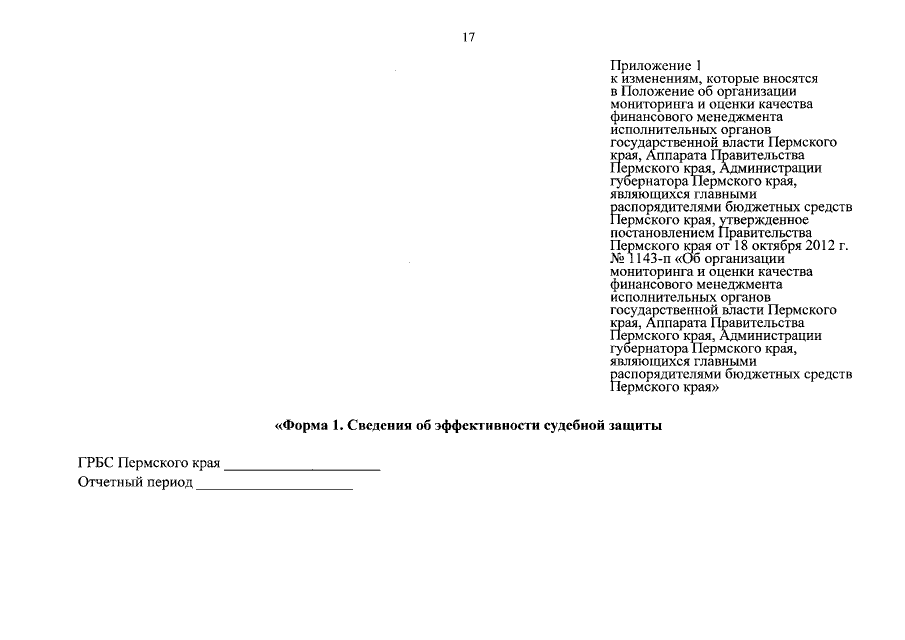 17

Приложение 1
к изменениям, которые вносятся в Положение об организации мониторинга и оценки качества финансового менеджмента исполнительных органов государственной власти Пермского края, Аппарата Правительства Пермского края, Администрации губернатора Пермского края, являющихся главными распорядителями бюджетных средств Пермского края, утвержденное постановлением Правительства Пермского края от 18 октября 2012 г. № 1143-п «Об организации мониторинга и оценки качества финансового менеджмента исполнительных органов государственной власти Пермского края, Аппарата Правительства Пермского края, Администрации губернатора Пермского края, являющихся главными распорядителями бюджетных средств Пермского края»

«Форма 1. Сведения об эффективности судебной защиты

ГРБС Пермского края ____________________
Отчетный период ____________________